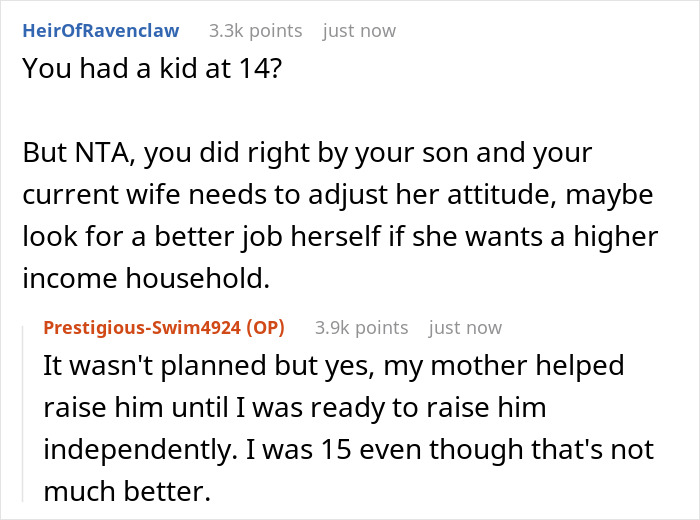 HeirOfRavenclaw 3.3k points just now

You had a kid at 14?

But NTA, you did right by your son and your current wife needs to adjust her attitude, maybe look for a better job herself if she wants a higher income household.

Prestigious-Swim4924 (OP) 3.9k points just now

It wasn't planned but yes, my mother helped raise him until I was ready to raise him independently. I was 15 even though that's not much better.